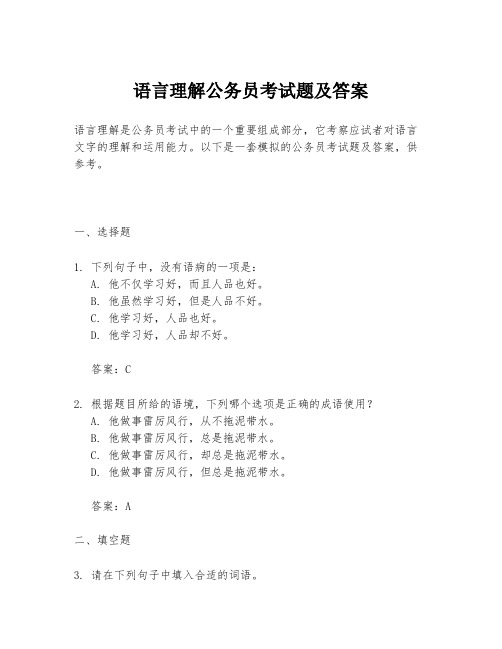 语言理解公务员考试题及答案

语言理解是公务员考试中的一个重要组成部分，它考察应试者对语言文字的理解和运用能力。以下是一套模拟的公务员考试题及答案，供参考。

一、选择题

1. 下列句子中，没有语病的一项是：
A. 他不仅学习好，而且人品也好。
B. 他虽然学习好，但是人品不好。
C. 他学习好，人品也好。
D. 他学习好，人品却不好。

答案：C

2. 根据题目所给的语境，下列哪个选项是正确的成语使用？
A. 他做事雷厉风行，从不拖泥带水。
B. 他做事雷厉风行，总是拖泥带水。
C. 他做事雷厉风行，却总是拖泥带水。
D. 他做事雷厉风行，但总是拖泥带水。

答案：A

二、填空题

3. 请在下列句子中填入合适的词语。